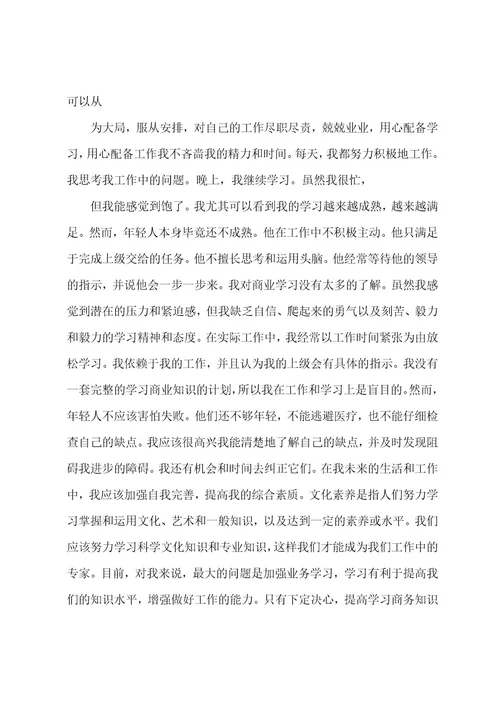 可以从

为大局，服从安排，对自己的工作尽职尽责，兢兢业业，用心配备学习，用心配备工作我不吝啬我的精力和时间。每天，我都努力积极地工作。我思考我工作中的问题。晚上，我继续学习。虽然我很忙，

但我能感觉到饱了。我尤其可以看到我的学习越来越成熟，越来越满足。然而，年轻人本身毕竟还不成熟。他在工作中不积极主动。他只满足于完成上级交给的任务。他不擅长思考和运用头脑。他经常等待他的领导的指示，并说他会一步一步来。我对商业学习没有太多的了解。虽然我感觉到潜在的压力和紧迫感，但我缺乏自信、爬起来的勇气以及刻苦、毅力和毅力的学习精神和态度。在实际工作中，我经常以工作时间紧张为由放松学习。我依赖于我的工作，并且认为我的上级会有具体的指示。我没有一套完整的学习商业知识的计划，所以我在工作和学习上是盲目的。然而，年轻人不应该害怕失败。他们还不够年轻，不能逃避医疗，也不能仔细检查自己的缺点。我应该很高兴我能清楚地了解自己的缺点，并及时发现阻碍我进步的障碍。我还有机会和时间去纠正它们。在我未来的生活和工作中，我应该加强自我完善，提高我的综合素质。文化素养是指人们努力学习掌握和运用文化、艺术和一般知识，以及达到一定的素养或水平。我们应该努力学习科学文化知识和专业知识，这样我们才能成为我们工作中的专家。目前，对我来说，最大的问题是加强业务学习，学习有利于提高我们的知识水平，增强做好工作的能力。只有下定决心，提高学习商务知识